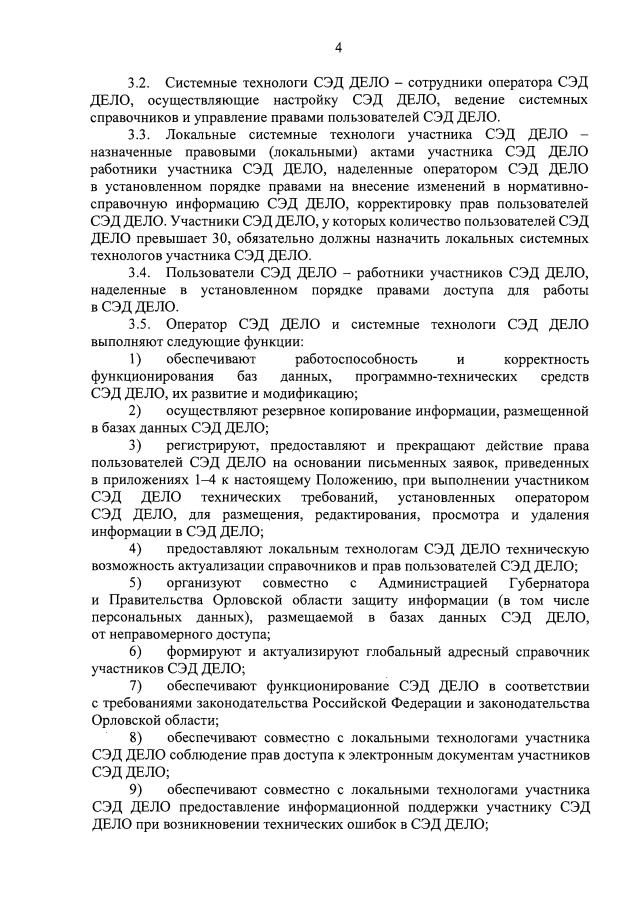 4

3.2. Системные технологи СЭД ДЕЛО – сотрудники оператора СЭД ДЕЛО, осуществляющие настройку СЭД ДЕЛО, ведение системных справочников и управление правами пользователей СЭД ДЕЛО.

3.3. Локальные системные технологи участника СЭД ДЕЛО – назначенные правовыми (локальными) актами участника СЭД ДЕЛО работники участника СЭД ДЕЛО, наделенные оператором СЭД ДЕЛО в установленном порядке правами на внесение изменений в нормативно-справочную информацию СЭД ДЕЛО, корректировку прав пользователей СЭД ДЕЛО. Участники СЭД ДЕЛО, у которых количество пользователей СЭД ДЕЛО превышает 30, обязательно должны назначить локальных системных технологов участника СЭД ДЕЛО.

3.4. Пользователи СЭД ДЕЛО – работники участников СЭД ДЕЛО, наделенные в установленном порядке правами доступа для работы в СЭД ДЕЛО.

3.5. Оператор СЭД ДЕЛО и системные технологи СЭД ДЕЛО выполняют следующие функции:

1) обеспечивают работоспособность и корректность функционирования баз данных, программно-технических средств СЭД ДЕЛО, их развитие и модификацию;

2) осуществляют резервное копирование информации, размещенной в базах данных СЭД ДЕЛО;

3) регистрируют, предоставляют и прекращают действие права пользователей СЭД ДЕЛО на основании письменных заявок, приведенных в приложениях 1–4 к настоящему Положению, при выполнении участником СЭД ДЕЛО технических требований, установленных оператором СЭД ДЕЛО, для размещения, редактирования, просмотра и удаления информации в СЭД ДЕЛО;

4) предоставляют локальным технологам СЭД ДЕЛО техническую возможность актуализации справочников и прав пользователей СЭД ДЕЛО;

5) организуют совместно с Администрацией Губернатора и Правительства Орловской области защиту информации (в том числе персональных данных), размещаемой в базах данных СЭД ДЕЛО, от неправомерного доступа;

6) формируют и актуализируют глобальный адресный справочник участников СЭД ДЕЛО;

7) обеспечивают функционирование СЭД ДЕЛО в соответствии с требованиями законодательства Российской Федерации и законодательства Орловской области;

8) обеспечивают совместно с локальными технологами участника СЭД ДЕЛО соблюдение прав доступа к электронным документам участников СЭД ДЕЛО;

9) обеспечивают совместно с локальными технологами участника СЭД ДЕЛО предоставление информационной поддержки участнику СЭД ДЕЛО при возникновении технических ошибок в СЭД ДЕЛО;